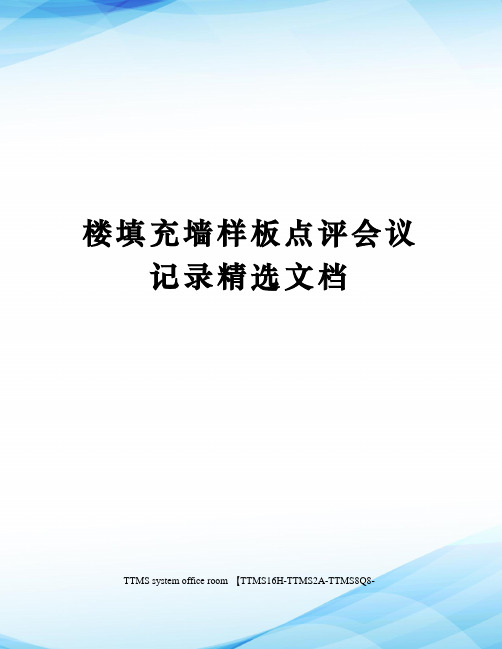 楼填充墙样板点评会议记录精选文档

TTMS system office room 【TTMS16H-TTMS2A-TTMS8Q8-